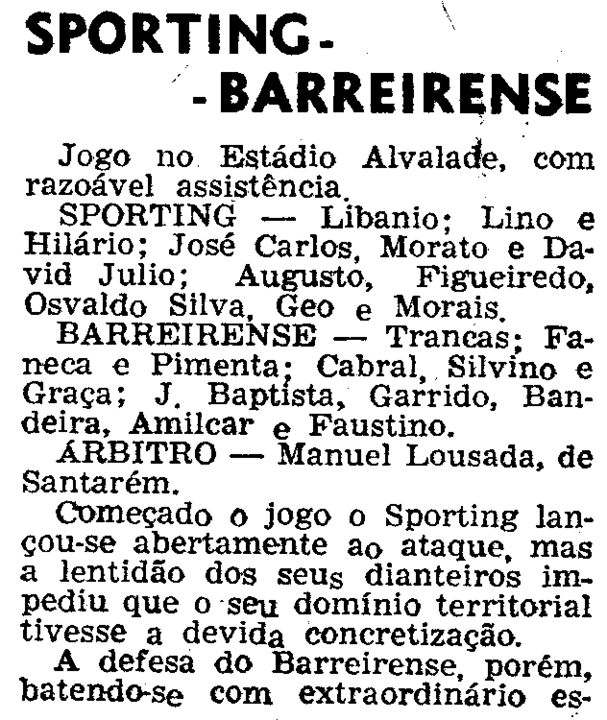 SPORTING-
-BARREIRENSE

Jogo no Estádio Alvalade, com razoável assistência.

SPORTING — Libanio; Lino e Hilário; José Carlos, Morato e David Julio; Augusto, Figueiredo, Osvaldo Silva, Geo e Morais.

BARREIRENSE — Trancas; Faneca e Pimenta; Cabral, Silvino e Graça; J. Baptista, Garrido, Bandeira, Amilcar e Faustino.

ÁRBITRO — Manuel Lousada, de Santarém.

Começado o jogo o Sporting lançou-se abertamente ao ataque, mas a lentidão dos seus dianteiros impediu que o seu domínio territorial tivesse a devida concretização.

A defesa do Barreirense, porém, batendo-se com extraordinário es-